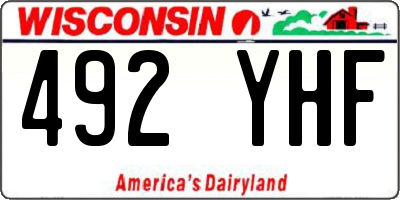 WISCONSIN

492 YHF

America's Dairyland